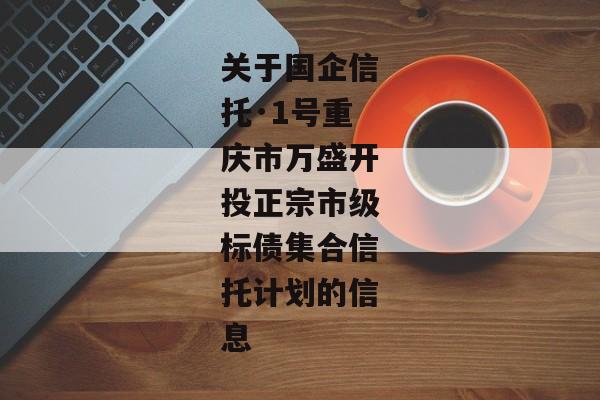 关于国企信托·1号重庆市万盛开投正宗市级标债集合信托计划的信息